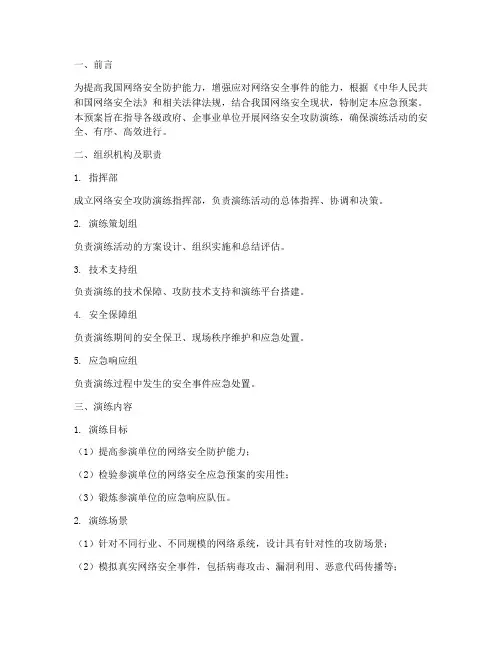 一、前言

为提高我国网络安全防护能力，增强应对网络安全事件的能力，根据《中华人民共和国网络安全法》和相关法律法规，结合我国网络安全现状，特制定本应急预案。本预案旨在指导各级政府、企事业单位开展网络安全攻防演练，确保演练活动的安全、有序、高效进行。

二、组织机构及职责

1. 指挥部

成立网络安全攻防演练指挥部，负责演练活动的总体指挥、协调和决策。

2. 演练策划组

负责演练活动的方案设计、组织实施和总结评估。

3. 技术支持组

负责演练的技术保障、攻防技术支持和演练平台搭建。

4. 安全保障组

负责演练期间的安全保卫、现场秩序维护和应急处置。

5. 应急响应组

负责演练过程中发生的安全事件应急处置。

三、演练内容

1. 演练目标

（1）提高参演单位的网络安全防护能力；

（2）检验参演单位的网络安全应急预案的实用性；

（3）锻炼参演单位的应急响应队伍。

2. 演练场景

（1）针对不同行业、不同规模的网络系统，设计具有针对性的攻防场景；

（2）模拟真实网络安全事件，包括病毒攻击、漏洞利用、恶意代码传播等；